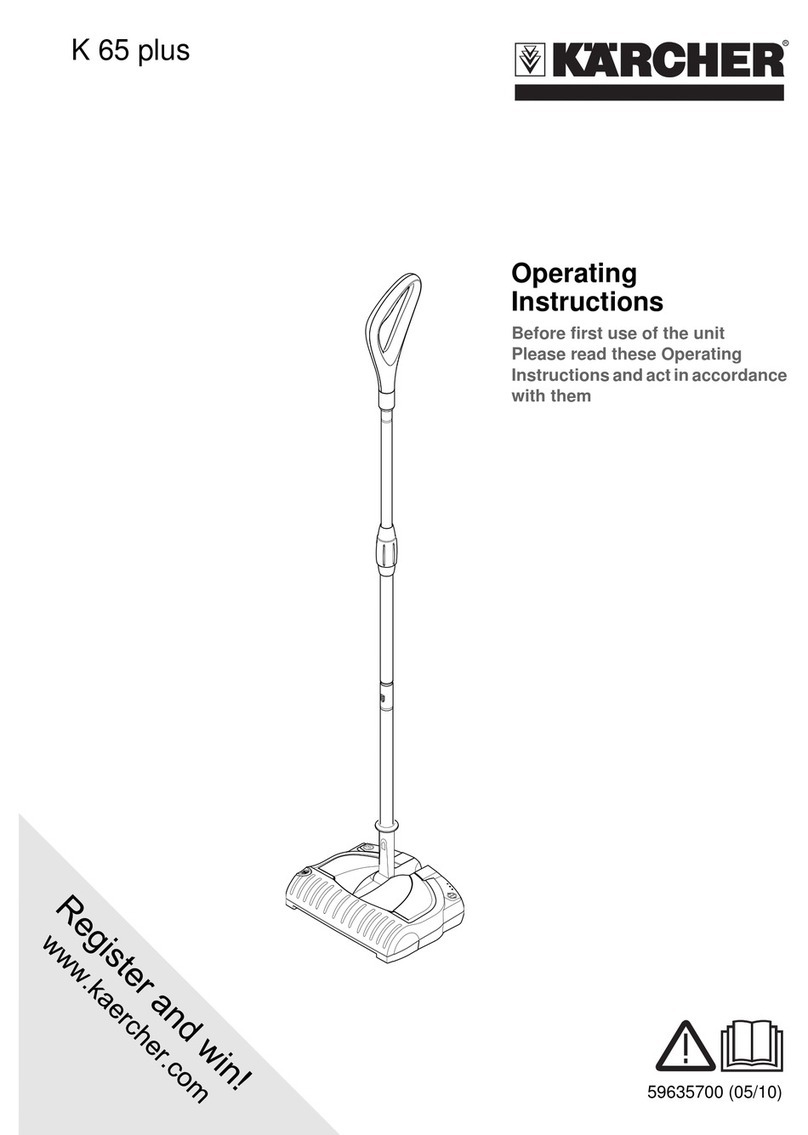 K 65 plus

KÄRCHER®

Operating Instructions

Before first use of the unit Please read these Operating Instructions and act in accordance with them

Register and win!
www.kaercher.com

59635700 (05/10)